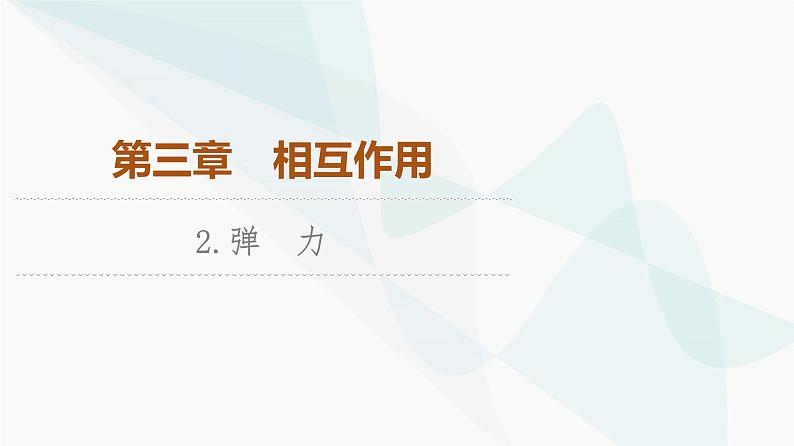 第三章　相互作用

2. 弹　力